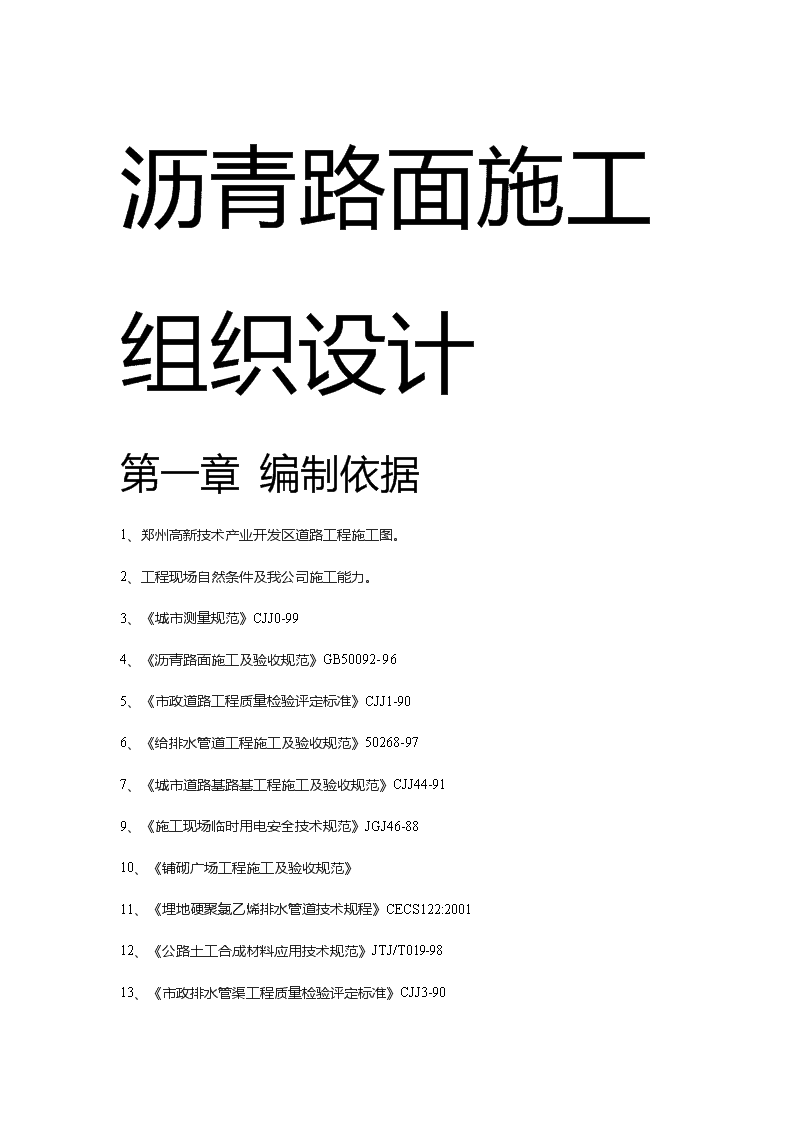 沥青路面施工组织设计

第一章 编制依据

1、郑州高新技术产业开发区道路工程施工图。

2、工程现场自然条件及我公司施工能力。

3、《城市测量规范》CJJ0-99

4、《沥青路面施工及验收规范》GB50092-96

5、《市政道路工程质量检验评定标准》CJJ1-90

6、《给排水管道工程施工及验收规范》50268-97

7、《城市道路基路基工程施工及验收规范》CJJ44-91

9、《施工现场临时用电安全技术规范》JGJ46-88

10、《铺砌广场工程施工及验收规范》

11、《埋地硬聚氯乙烯排水管道技术规程》CECS122:2001

12、《公路土工合成材料应用技术规范》JTJ/T019-98

13、《市政排水管渠工程质量检验评定标准》CJJ3-90